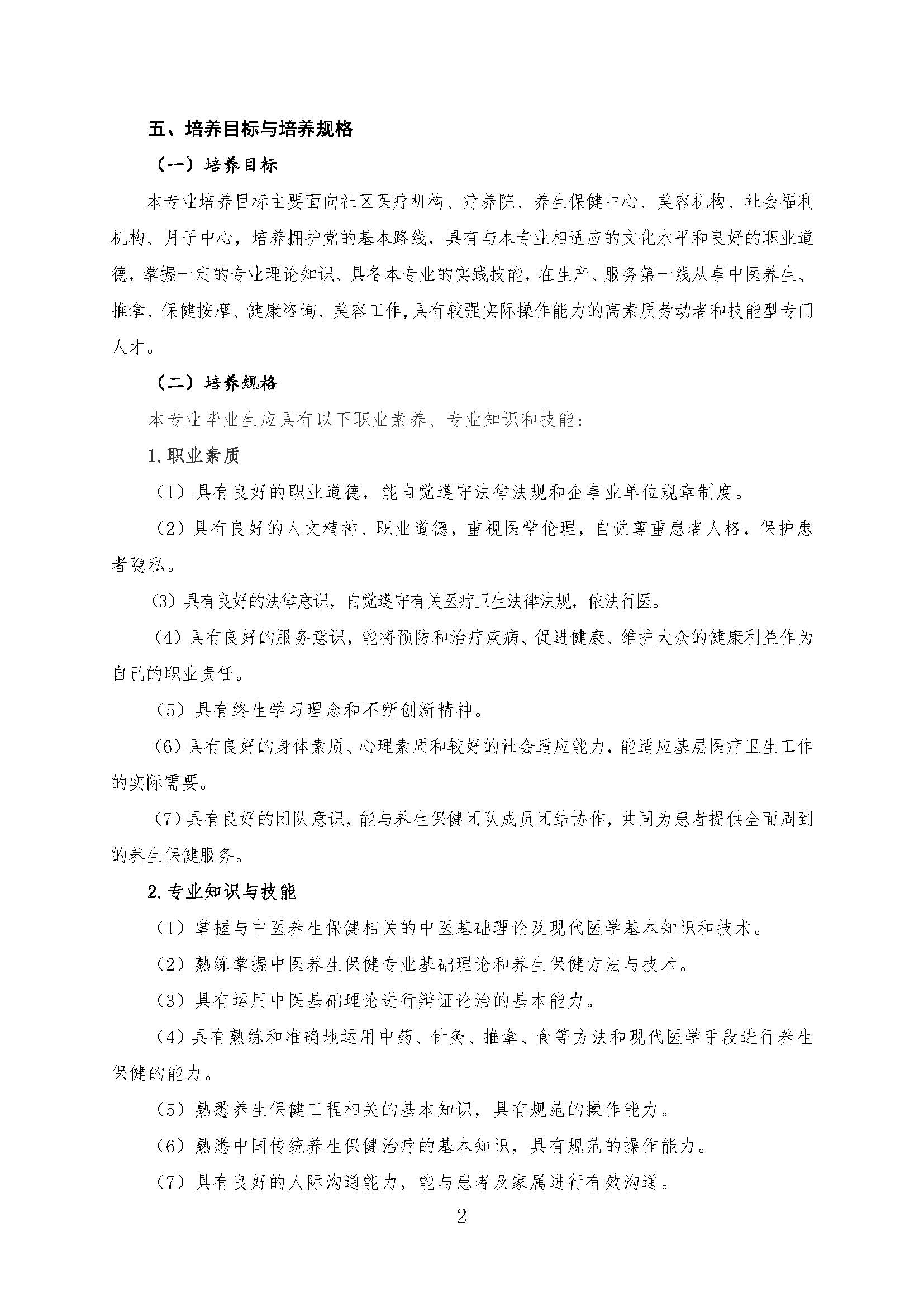 五、培养目标与培养规格

（一）培养目标

本专业培养目标主要面向社区医疗机构、疗养院、养生保健中心、美容机构、社会福利机构、月子中心，培养拥护党的基本路线，具有与本专业相适应的文化水平和良好的职业道德，掌握一定的专业理论知识、具备本专业的实践技能，在生产、服务第一线从事中医养生、推拿、保健按摩、健康咨询、美容工作,具有较强实际操作能力的高素质劳动者和技能型专门人才。

（二）培养规格

本专业毕业生应具有以下职业素养、专业知识和技能：

1.职业素质

（1）具有良好的职业道德，能自觉遵守法律法规和企事业单位规章制度。

（2）具有良好的人文精神、职业道德，重视医学伦理，自觉尊重患者人格，保护患者隐私。

(3）具有良好的法律意识，自觉遵守有关医疗卫生法律法规，依法行医。

（4）具有良好的服务意识，能将预防和治疗疾病、促进健康、维护大众的健康利益作为自己的职业责任。

（5）具有终生学习理念和不断创新精神。

（6）具有良好的身体素质、心理素质和较好的社会适应能力，能适应基层医疗卫生工作的实际需要。

（7）具有良好的团队意识，能与养生保健团队成员团结协作，共同为患者提供全面周到的养生保健服务。

2.专业知识与技能

（1）掌握与中医养生保健相关的中医基础理论及现代医学基本知识和技术。

（2）熟练掌握中医养生保健专业基础理论和养生保健方法与技术。

（3）具有运用中医基础理论进行辩证论治的基本能力。

（4）具有熟练和准确地运用中药、针灸、推拿、食等方法和现代医学手段进行养生保健的能力。

（5）熟悉养生保健工程相关的基本知识，具有规范的操作能力。

（6）熟悉中国传统养生保健治疗的基本知识，具有规范的操作能力。

（7）具有良好的人际沟通能力，能与患者及家属进行有效沟通。

2